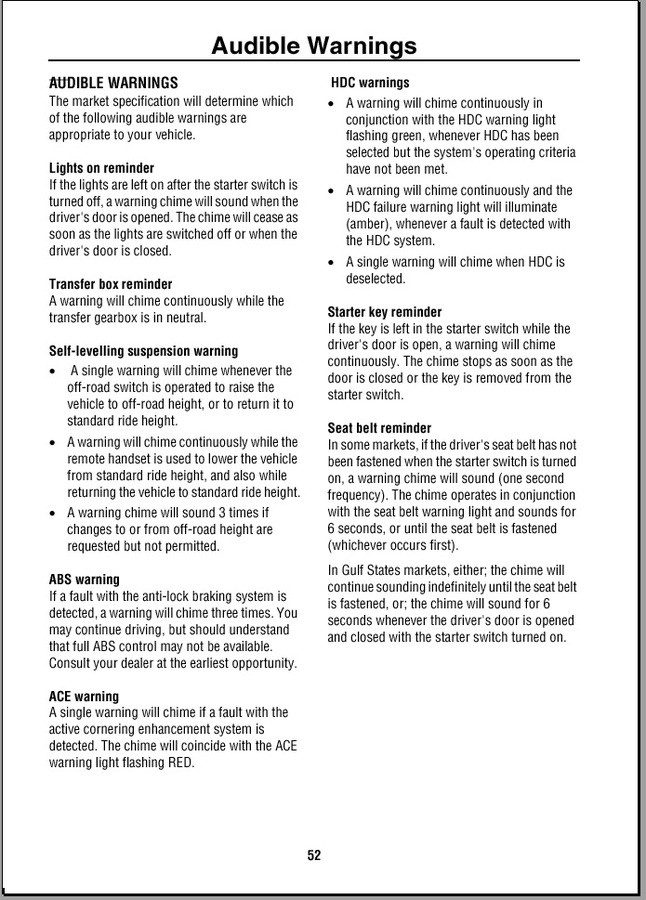 Audible Warnings

AUDIBLE WARNINGS
The market specification will determine which of the following audible warnings are appropriate to your vehicle.

Lights on reminder
If the lights are left on after the starter switch is turned off, a warning chime will sound when the driver's door is opened. The chime will cease as soon as the lights are switched off or when the driver's door is closed.

Transfer box reminder
A warning will chime continuously while the transfer gearbox is in neutral.

Self-levelling suspension warning
• A single warning will chime whenever the off-road switch is operated to raise the vehicle to off-road height, or to return it to standard ride height.
• A warning will chime continuously while the remote handset is used to lower the vehicle from standard ride height, and also while returning the vehicle to standard ride height.
• A warning chime will sound 3 times if changes to or from off-road height are requested but not permitted.

ABS warning
If a fault with the anti-lock braking system is detected, a warning will chime three times. You may continue driving, but should understand that full ABS control may not be available. Consult your dealer at the earliest opportunity.

ACE warning
A single warning will chime if a fault with the active cornering enhancement system is detected. The chime will coincide with the ACE warning light flashing RED.

HDC warnings
• A warning will chime continuously in conjunction with the HDC warning light flashing green, whenever HDC has been selected but the system's operating criteria have not been met.
• A warning will chime continuously and the HDC failure warning light will illuminate (amber), whenever a fault is detected with the HDC system.
• A single warning will chime when HDC is deselected.

Starter key reminder
If the key is left in the starter switch while the driver's door is open, a warning will chime continuously. The chime stops as soon as the door is closed or the key is removed from the starter switch.

Seat belt reminder
In some markets, if the driver's seat belt has not been fastened when the starter switch is turned on, a warning chime will sound (one second frequency). The chime operates in conjunction with the seat belt warning light and sounds for 6 seconds, or until the seat belt is fastened (whichever occurs first).

In Gulf States markets, either; the chime will continue sounding indefinitely until the seat belt is fastened, or; the chime will sound for 6 seconds whenever the driver's door is opened and closed with the starter switch turned on.

52